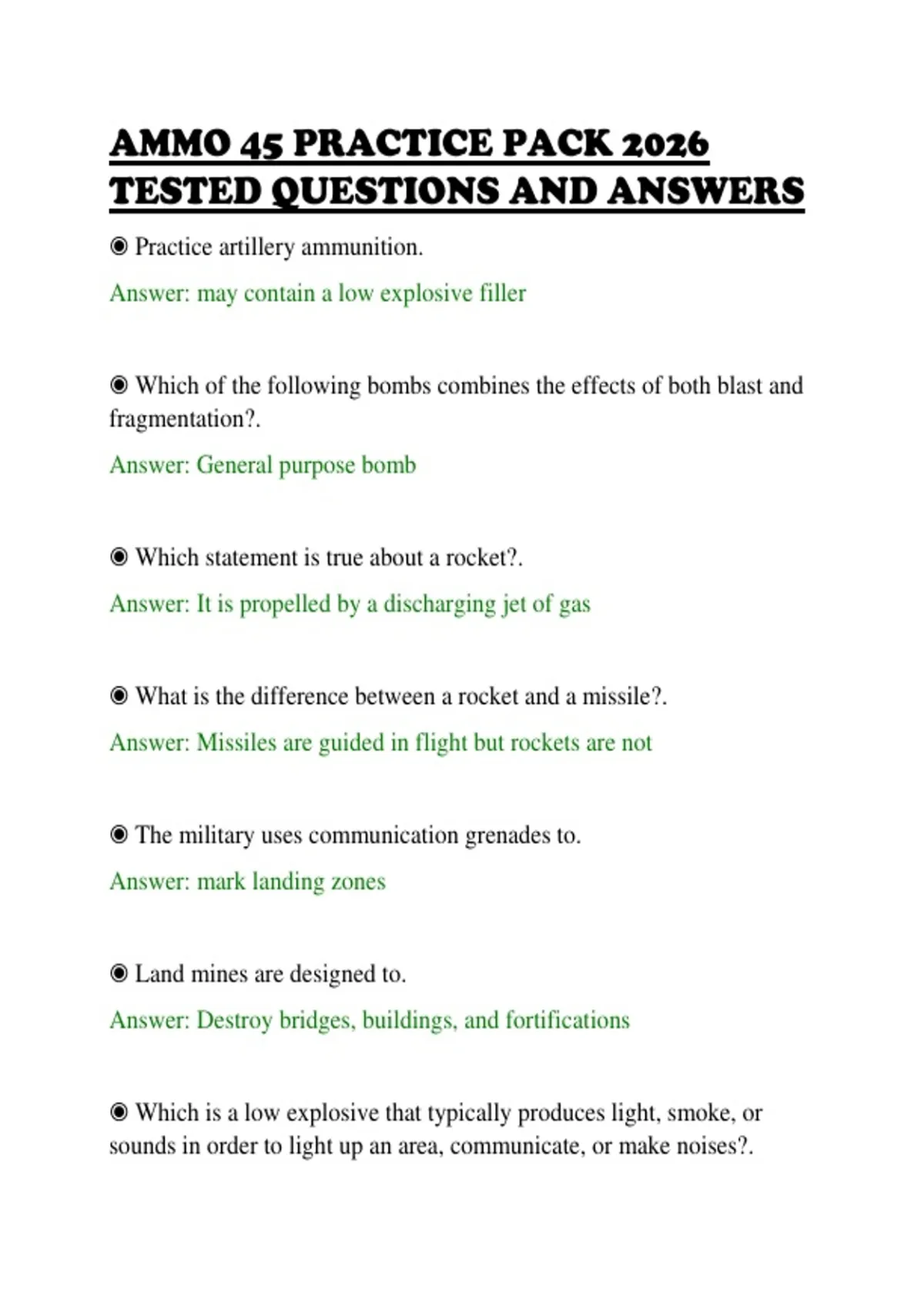 AMMO 45 PRACTICE PACK 2026 TESTED QUESTIONS AND ANSWERS

◉ Practice artillery ammunition.

Answer: may contain a low explosive filler

◉ Which of the following bombs combines the effects of both blast and fragmentation?.

Answer: General purpose bomb

◉ Which statement is true about a rocket?.

Answer: It is propelled by a discharging jet of gas

◉ What is the difference between a rocket and a missile?.

Answer: Missiles are guided in flight but rockets are not

◉ The military uses communication grenades to.

Answer: mark landing zones

◉ Land mines are designed to.

Answer: Destroy bridges, buildings, and fortifications

◉ Which is a low explosive that typically produces light, smoke, or sounds in order to light up an area, communicate, or make noises?.